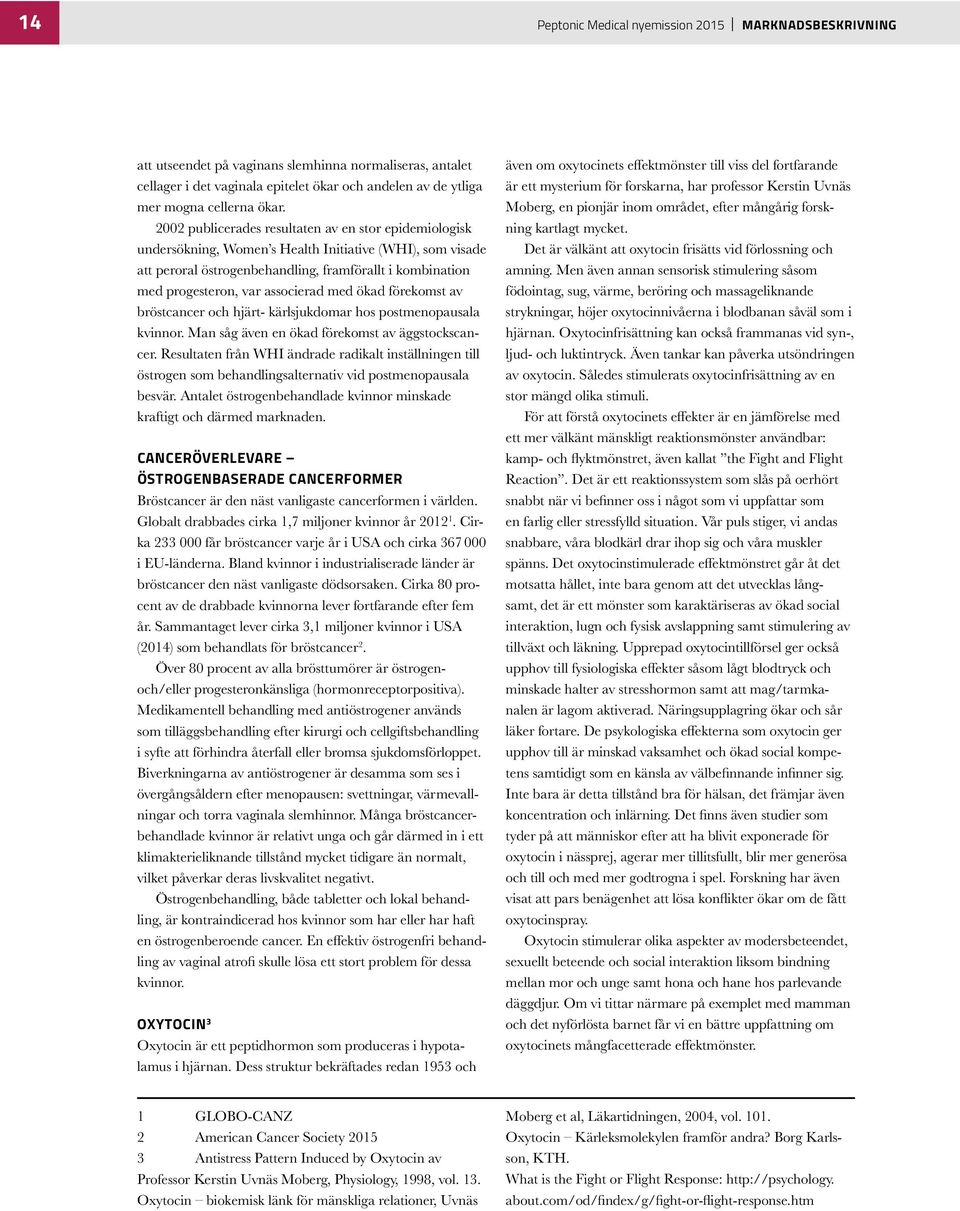 14

Peptonic Medical nyemission 2015 | MARKNADSBESKRIVNING

att utseendet på vaginans slemhinna normaliseras, antalet cellager i det vaginala epitelet ökar och andelen av de ytliga mer mogna cellerna ökar.

2002 publicerades resultaten av en stor epidemiologisk undersökning, Women's Health Initiative (WHI), som visade att peroral östrogenbehandling, framförallt i kombination med progesteron, var associerad med ökad förekomst av bröstcancer och hjärt- kärlsjukdomar hos postmenopausala kvinnor. Man såg även en ökad förekomst av äggstockscancer. Resultaten från WHI ändrade radikalt inställningen till östrogen som behandlingsalternativ vid postmenopausala besvär. Antalet östrogenbehandlade kvinnor minskade kraftigt och därmed marknaden.

CANCERÖVERLEVARE – ÖSTROGENBASERADE CANCERFORMER

Bröstcancer är den näst vanligaste cancerformen i världen. Globalt drabbades cirka 1,7 miljoner kvinnor år 2012$^1$. Cirka 233 000 får bröstcancer varje år i USA och cirka 367 000 i EU-länderna. Bland kvinnor i industrialiserade länder är bröstcancer den näst vanligaste dödsorsaken. Cirka 80 procent av de drabbade kvinnorna lever fortfarande efter fem år. Sammantaget lever cirka 3,1 miljoner kvinnor i USA (2014) som behandlats för bröstcancer$^2$.

Över 80 procent av alla brösttumörer är östrogen- och/eller progesteronkänsliga (hormonreceptorpositiva). Medikamentell behandling med antiöstrogener används som tilläggsbehandling efter kirurgi och cellgiftsbehandling i syfte att förhindra återfall eller bromsa sjukdomsförloppet. Biverkningarna av antiöstrogener är desamma som ses i övergångsåldern efter menopausen: svettningar, värmevallningar och torra vaginala slemhinnor. Många bröstcancerbehandlade kvinnor är relativt unga och går därmed in i ett klimakterieliknande tillstånd mycket tidigare än normalt, vilket påverkar deras livskvalitet negativt.

Östrogenbehandling, både tabletter och lokal behandling, är kontraindicerad hos kvinnor som har eller har haft en östrogenberoende cancer. En effektiv östrogenfri behandling av vaginal atrofi skulle lösa ett stort problem för dessa kvinnor.

OXYTOCIN$^3$

Oxytocin är ett peptidhormon som produceras i hypotalamus i hjärnan. Dess struktur bekräftades redan 1953 och även om oxytocinets effektmönster till viss del fortfarande är ett mysterium för forskarna, har professor Kerstin Uvnäs Moberg, en pionjär inom området, efter mångårig forskning kartlagt mycket.

Det är välkänt att oxytocin frisätts vid förlossning och amning. Men även annan sensorisk stimulering såsom födointag, sug, värme, beröring och massageliknande strykningar, höjer oxytocinnivåerna i blodbanan såväl som i hjärnan. Oxytocinfrisättning kan också frammanas vid syn-, ljud- och luktintryck. Även tankar kan påverka utsöndringen av oxytocin. Således stimulerats oxytocinfrisättning av en stor mängd olika stimuli.

För att förstå oxytocinets effekter är en jämförelse med ett mer välkänt mänskligt reaktionsmönster användbar: kamp- och flyktmönstret, även kallat "the Fight and Flight Reaction". Det är ett reaktionssystem som slås på oerhört snabbt när vi befinner oss i något som vi uppfattar som en farlig eller stressfylld situation. Vår puls stiger, vi andas snabbare, våra blodkärl drar ihop sig och våra muskler spänns. Det oxytocinstimulerade effektmönstret går åt det motsatta hållet, inte bara genom att det utvecklas långsamt, det är ett mönster som karaktäriseras av ökad social interaktion, lugn och fysisk avslappning samt stimulering av tillväxt och läkning. Upprepad oxytocintillförsel ger också upphov till fysiologiska effekter såsom lågt blodtryck och minskade halter av stresshormon samt att mag/tarmkanalen är lagom aktiverad. Näringsupplagring ökar och sår läker fortare. De psykologiska effekterna som oxytocin ger upphov till är minskad vaksamhet och ökad social kompetens samtidigt som en känsla av välbefinnande infinner sig. Inte bara är detta tillstånd bra för hälsan, det främjar även koncentration och inlärning. Det finns även studier som tyder på att människor efter att ha blivit exponerade för oxytocin i nässprej, agerar mer tillitsfullt, blir mer generösa och till och med mer godtrogna i spel. Forskning har även visat att pars benägenhet att lösa konflikter ökar om de fått oxytocinspray.

Oxytocin stimulerar olika aspekter av modersbeteendet, sexuellt beteende och social interaktion liksom bindning mellan mor och unge samt hona och hane hos parlevande däggdjur. Om vi tittar närmare på exemplet med mamman och det nyförlösta barnet får vi en bättre uppfattning om oxytocinets mångfacetterade effektmönster.

1 GLOBO-CANZ
2 American Cancer Society 2015
3 Antistress Pattern Induced by Oxytocin av Professor Kerstin Uvnäs Moberg, Physiology, 1998, vol. 13. Oxytocin – biokemisk länk för mänskliga relationer, Uvnäs Moberg et al, Läkartidningen, 2004, vol. 101. Oxytocin – Kärleksmolekylen framför andra? Borg Karlsson, KTH. What is the Fight or Flight Response: http://psychology.about.com/od/findex/g/fight-or-flight-response.htm